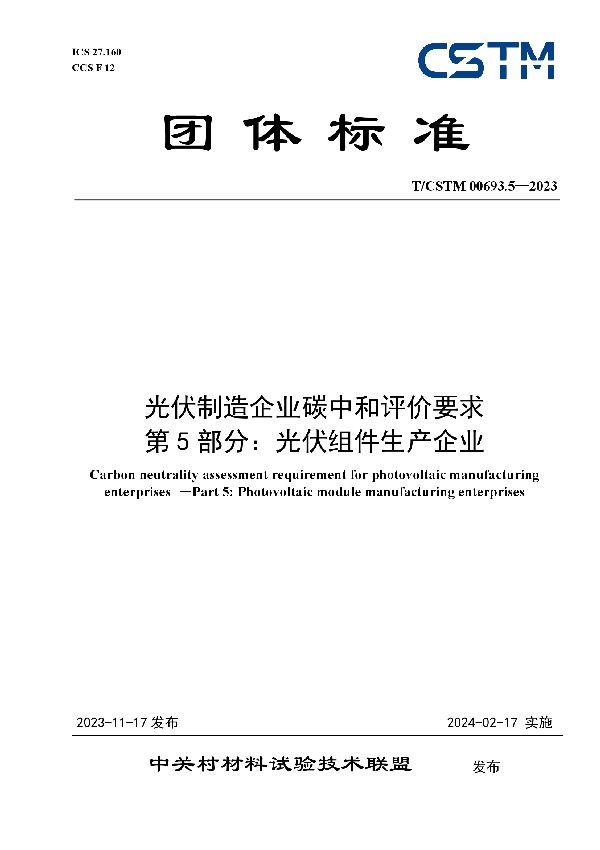 ICS 27.160
CCS F 12

CSTM

团体标准

T/CSTM 00693.5—2023

光伏制造企业碳中和评价要求
第 5 部分：光伏组件生产企业

Carbon neutrality assessment requirement for photovoltaic manufacturing enterprises —Part 5: Photovoltaic module manufacturing enterprises

2023-11-17 发布

2024-02-17 实施

中关村材料试验技术联盟 发布